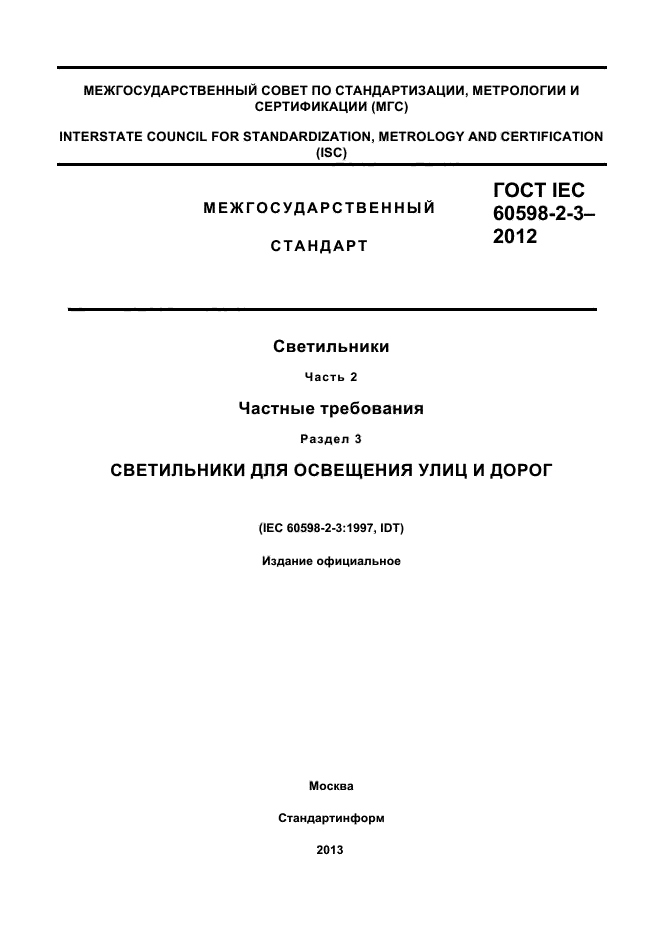 МЕЖГОСУДАРСТВЕННЫЙ СОВЕТ ПО СТАНДАРТИЗАЦИИ, МЕТРОЛОГИИ И СЕРТИФИКАЦИИ (МГС)

INTERSTATE COUNCIL FOR STANDARDIZATION, METROLOGY AND CERTIFICATION (ISC)

МЕЖГОСУДАРСТВЕННЫЙ

СТАНДАРТ

ГОСТ IEC 60598-2-3–2012

Светильники

Часть 2

Частные требования

Раздел 3

СВЕТИЛЬНИКИ ДЛЯ ОСВЕЩЕНИЯ УЛИЦ И ДОРОГ

(IEC 60598-2-3:1997, IDT)

Издание официальное

Москва

Стандартинформ

2013